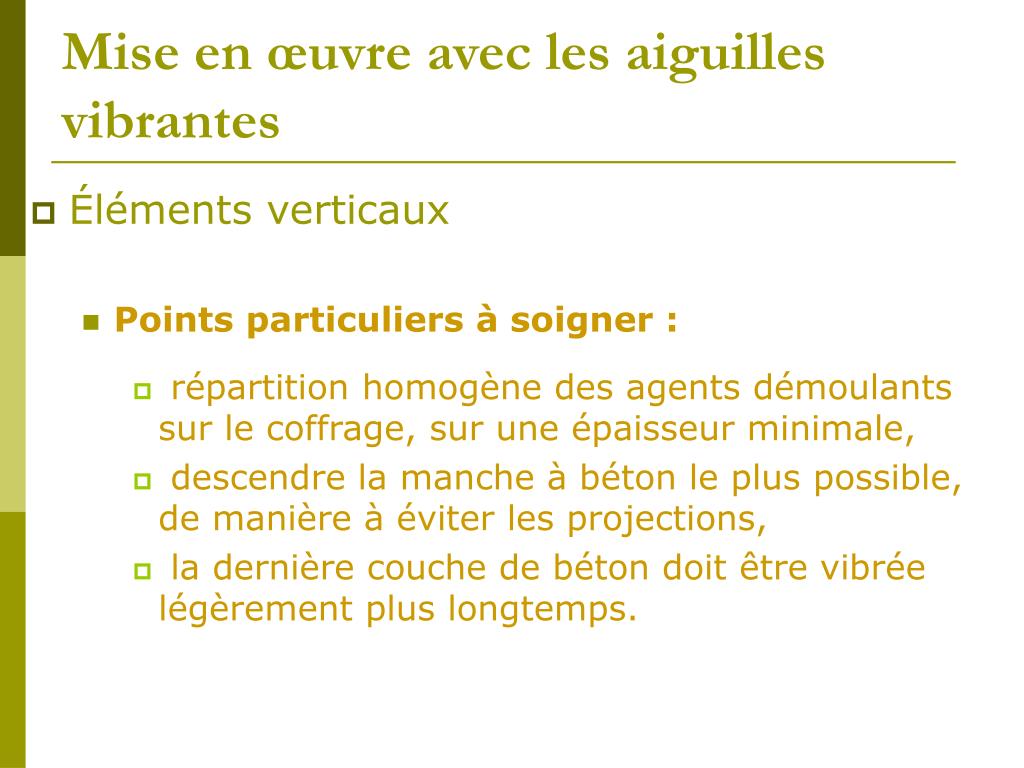 Mise en œuvre avec les aiguilles vibrantes

Éléments verticaux

Points particuliers à soigner :

répartition homogène des agents démoulants sur le coffrage, sur une épaisseur minimale,

descendre la manche à béton le plus possible, de manière à éviter les projections,

la dernière couche de béton doit être vibrée légèrement plus longtemps.